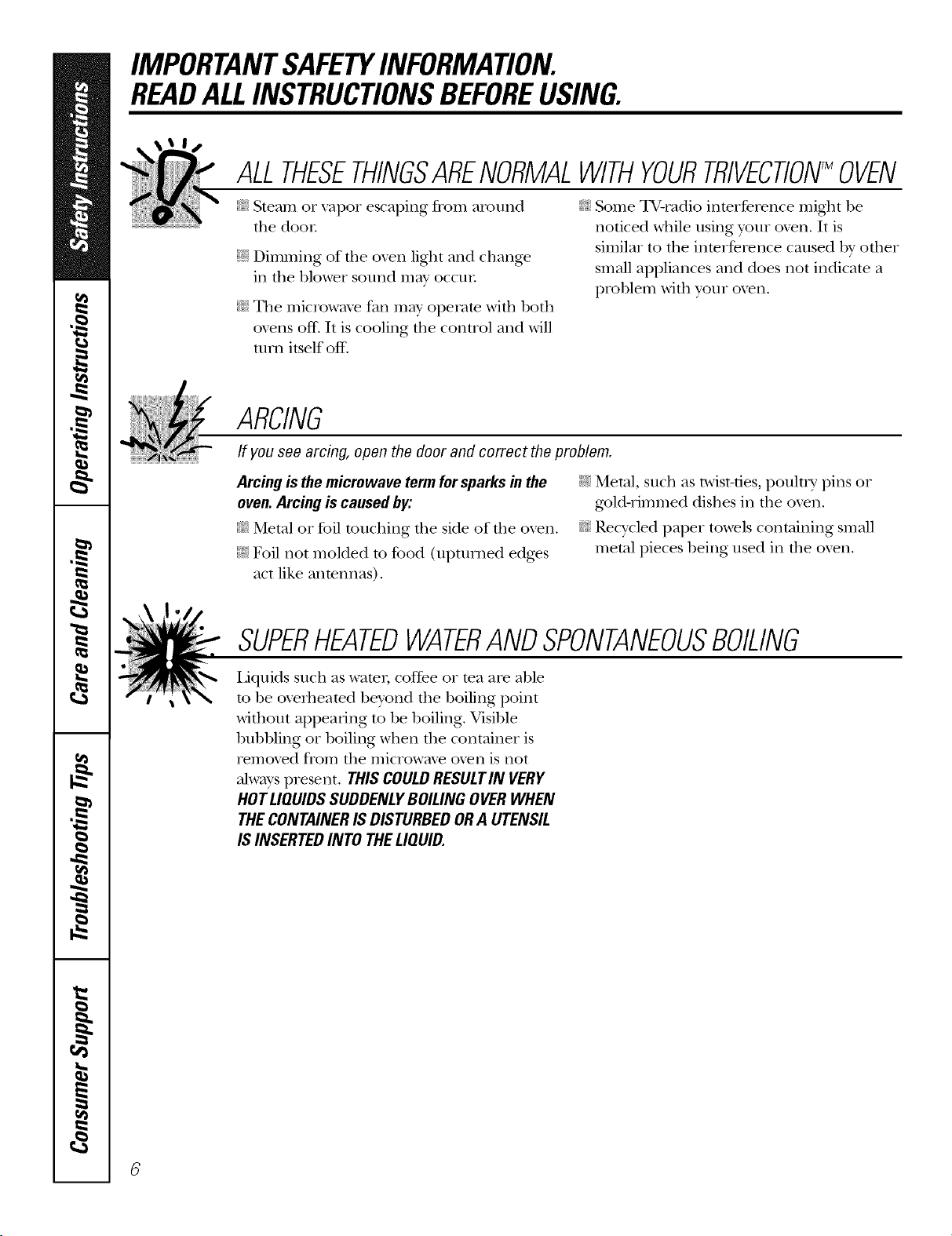 Safety Instructions

Operating Instructions

Care and Cleaning

Troubleshooting Tips

Consumer Support

IMPORTANT SAFETY INFORMATION.
READ ALL INSTRUCTIONS BEFORE USING.

ALL THESE THINGS ARE NORMAL WITH YOUR TRIVECTION™ OVEN

Steam or vapor escaping from around the door.

Dimming of the oven light and change in the blower sound may occur.

The microwave fan may operate with both ovens off. It is cooling the control and will turn itself off.

Some TV-radio interference might be noticed while using your oven. It is similar to the interference caused by other small appliances and does not indicate a problem with your oven.

ARCING

If you see arcing, open the door and correct the problem.

Arcing is the microwave term for sparks in the oven. Arcing is caused by:

Metal or foil touching the side of the oven.

Foil not molded to food (upturned edges act like antennas).

Metal, such as twist-ties, poultry pins or gold-rimmed dishes in the oven.

Recycled paper towels containing small metal pieces being used in the oven.

SUPER HEATED WATER AND SPONTANEOUS BOILING

Liquids such as water, coffee or tea are able to be overheated beyond the boiling point without appearing to be boiling. Visible bubbling or boiling when the container is removed from the microwave oven is not always present. THIS COULD RESULT IN VERY HOT LIQUIDS SUDDENLY BOILING OVER WHEN THE CONTAINER IS DISTURBED OR A UTENSIL IS INSERTED INTO THE LIQUID.

6